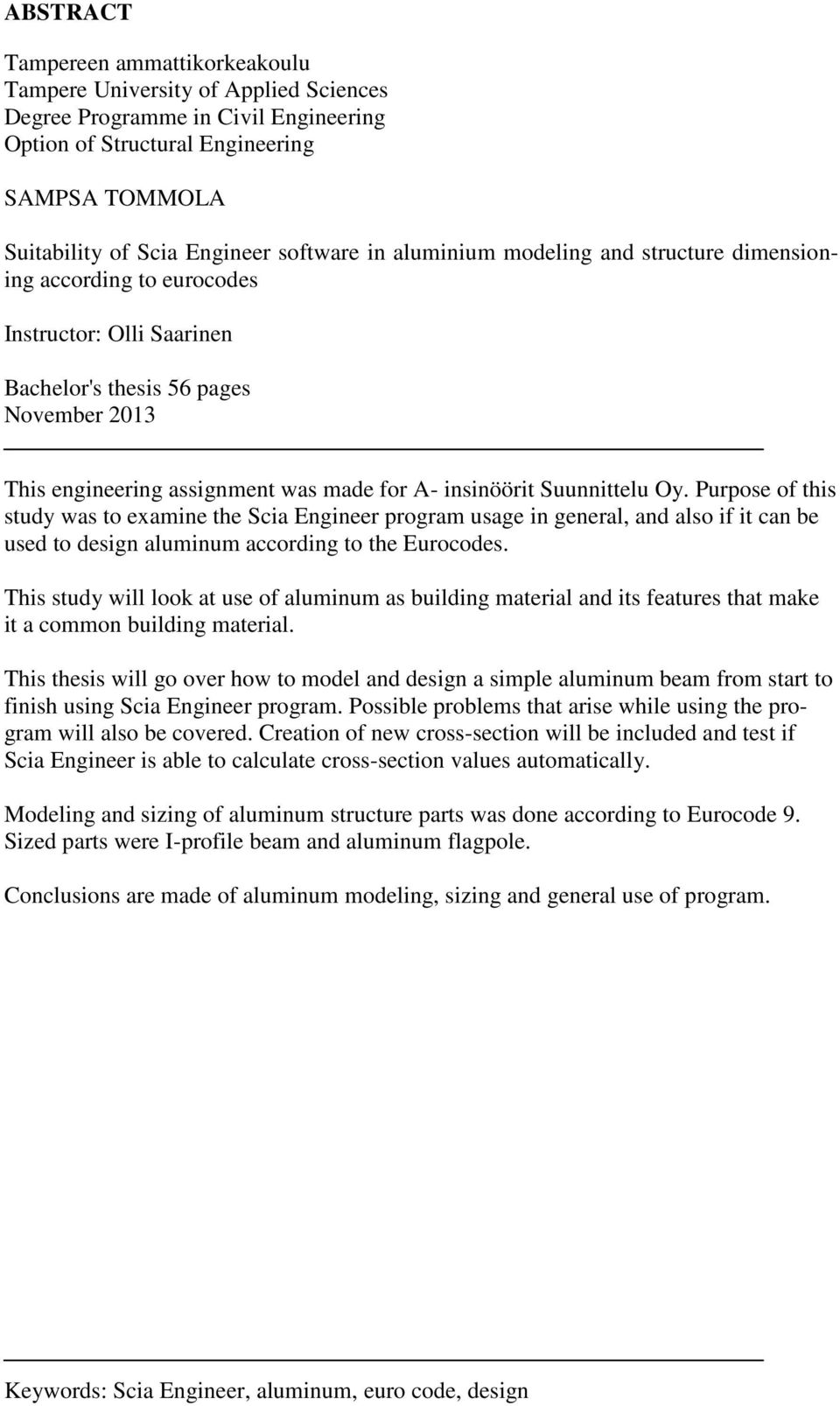 ABSTRACT

Tampereen ammattikorkeakoulu
Tampere University of Applied Sciences
Degree Programme in Civil Engineering
Option of Structural Engineering

SAMPSA TOMMOLA

Suitability of Scia Engineer software in aluminium modeling and structure dimensioning according to eurocodes

Instructor: Olli Saarinen

Bachelor's thesis 56 pages
November 2013

This engineering assignment was made for A- insinöörit Suunnittelu Oy. Purpose of this study was to examine the Scia Engineer program usage in general, and also if it can be used to design aluminum according to the Eurocodes.

This study will look at use of aluminum as building material and its features that make it a common building material.

This thesis will go over how to model and design a simple aluminum beam from start to finish using Scia Engineer program. Possible problems that arise while using the program will also be covered. Creation of new cross-section will be included and test if Scia Engineer is able to calculate cross-section values automatically.

Modeling and sizing of aluminum structure parts was done according to Eurocode 9. Sized parts were I-profile beam and aluminum flagpole.

Conclusions are made of aluminum modeling, sizing and general use of program.

Keywords: Scia Engineer, aluminum, euro code, design